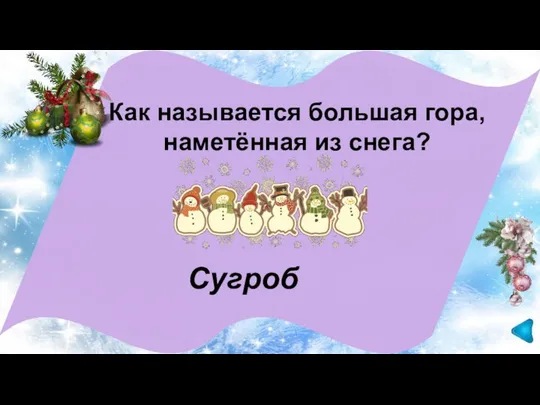 Как называется большая гора, наметённая из снега?

Сугроб